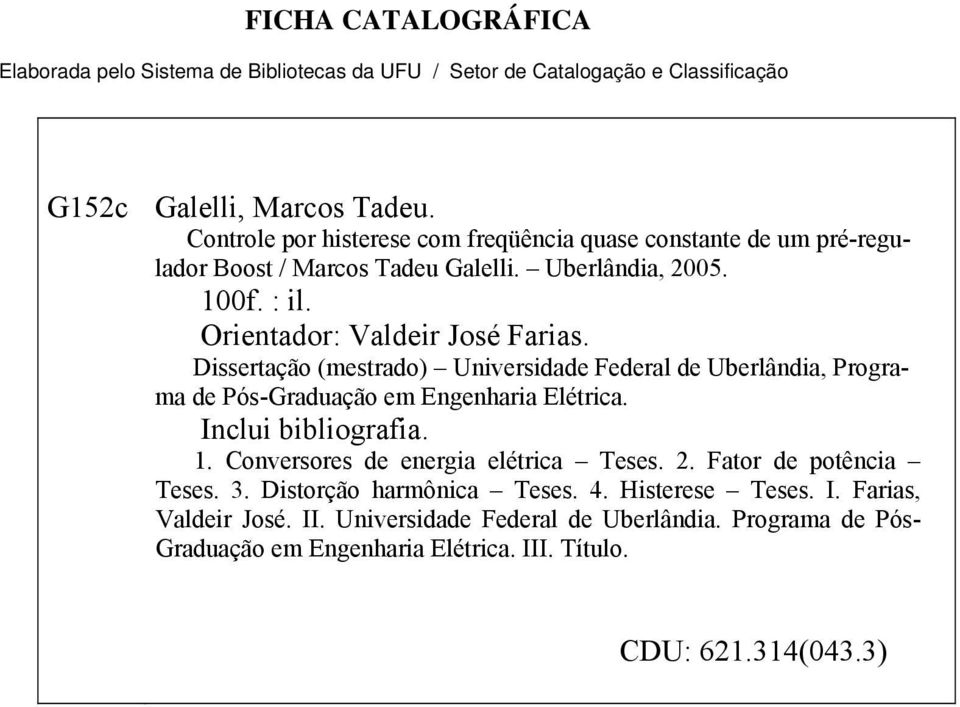 FICHA CATALOGRÁFICA

Elaborada pelo Sistema de Bibliotecas da UFU / Setor de Catalogação e Classificação

G152c Galelli, Marcos Tadeu.
Controle por histerese com freqüência quase constante de um pré-regulador Boost / Marcos Tadeu Galelli. – Uberlândia, 2005.
100f. : il.
Orientador: Valdeir José Farias.
Dissertação (mestrado) – Universidade Federal de Uberlândia, Programa de Pós-Graduação em Engenharia Elétrica.
Inclui bibliografia.
1. Conversores de energia elétrica – Teses. 2. Fator de potência – Teses. 3. Distorção harmônica – Teses. 4. Histerese – Teses. I. Farias, Valdeir José. II. Universidade Federal de Uberlândia. Programa de Pós-Graduação em Engenharia Elétrica. III. Título.

CDU: 621.314(043.3)